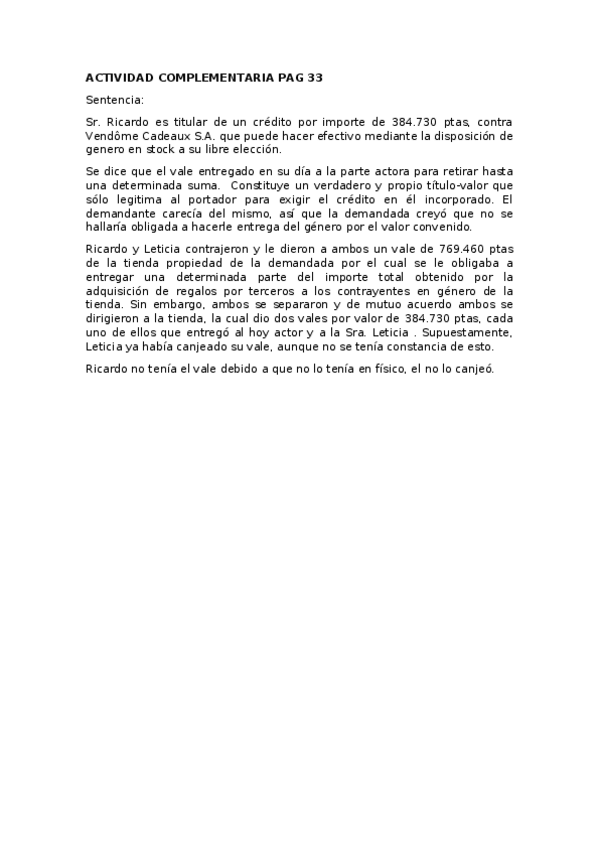 ACTIVIDAD COMPLEMENTARIA PAG 33

Sentencia:

Sr. Ricardo es titular de un crédito por importe de 384.730 ptas, contra Vendôme Cadeaux S.A. que puede hacer efectivo mediante la disposición de genero en stock a su libre elección.

Se dice que el vale entregado en su día a la parte actora para retirar hasta una determinada suma. Constituye un verdadero y propio título-valor que sólo legitima al portador para exigir el crédito en él incorporado. El demandante carecía del mismo, así que la demandada creyó que no se hallaría obligada a hacerle entrega del género por el valor convenido.

Ricardo y Leticia contrajeron y le dieron a ambos un vale de 769.460 ptas de la tienda propiedad de la demandada por el cual se le obligaba a entregar una determinada parte del importe total obtenido por la adquisición de regalos por terceros a los contrayentes en género de la tienda. Sin embargo, ambos se separaron y de mutuo acuerdo ambos se dirigieron a la tienda, la cual dio dos vales por valor de 384.730 ptas, cada uno de ellos que entregó al hoy actor y a la Sra. Leticia . Supuestamente, Leticia ya había canjeado su vale, aunque no se tenía constancia de esto.

Ricardo no tenía el vale debido a que no lo tenía en físico, el no lo canjeó.